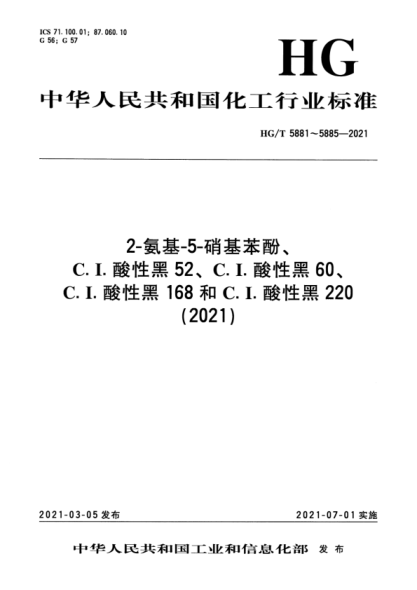 ICS 71.100.01; 87.060.10
G 56; G 57

HG

中华人民共和国化工行业标准

HG/T 5881～5885—2021

2-氨基-5-硝基苯酚、
C. I. 酸性黑 52、C. I. 酸性黑 60、
C. I. 酸性黑 168 和 C. I. 酸性黑 220
(2021)

2021-03-05 发布

2021-07-01 实施

中华人民共和国工业和信息化部 发布